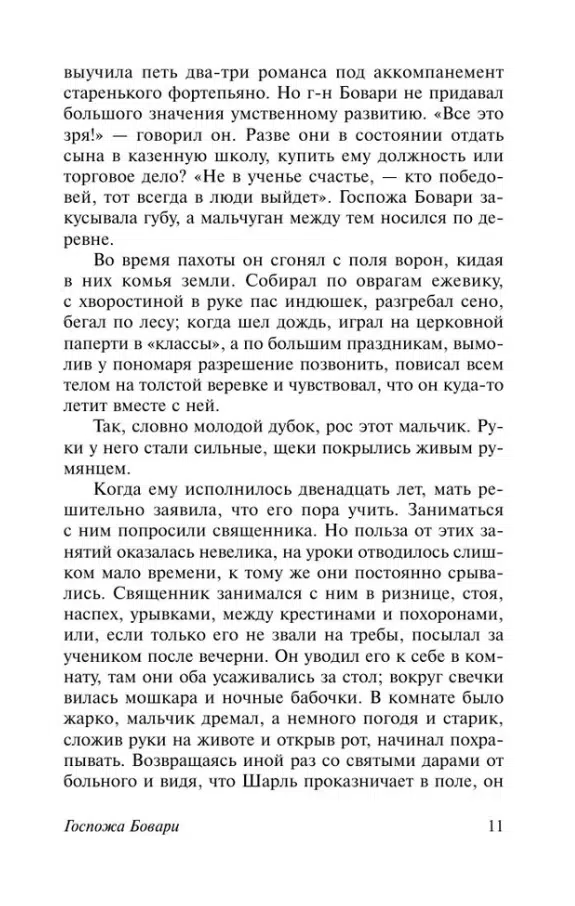 выучила петь два-три романса под аккомпанемент старенького фортепьяно. Но г-н Бовари не придавал большого значения умственному развитию. «Все это зря!» — говорил он. Разве они в состоянии отдать сына в казенную школу, купить ему должность или торговое дело? «Не в ученье счастье, — кто победовей, тот всегда в люди выйдет». Госпожа Бовари закусывала губу, а мальчуган между тем носился по деревне.

Во время пахоты он сгонял с поля ворон, кидая в них комья земли. Собирал по оврагам ежевику, с хворостиной в руке пас индюшек, разгребал сено, бегал по лесу; когда шел дождь, играл на церковной паперти в «классы», а по большим праздникам, вымолив у пономаря разрешение позвонить, повисал всем телом на толстой веревке и чувствовал, что он куда-то летит вместе с ней.

Так, словно молодой дубок, рос этот мальчик. Руки у него стали сильные, щеки покрылись живым румянцем.

Когда ему исполнилось двенадцать лет, мать решительно заявила, что его пора учить. Заниматься с ним попросили священника. Но польза от этих занятий оказалась невелика, на уроки отводилось слишком мало времени, к тому же они постоянно срывались. Священник занимался с ним в ризнице, стоя, наспех, урывками, между крестинами и похоронами, или, если только его не звали на требы, посылал за учеником после вечерни. Он уводил его к себе в комнату, там они оба усаживались за стол; вокруг свечки вилась мошкара и ночные бабочки. В комнате было жарко, мальчик дремал, а немного погодя и старик, сложив руки на животе и открыв рот, начинал похрапывать. Возвращаясь иной раз со святыми дарами от больного и видя, что Шарль проказничает в поле, он

Госпожа Бовари 11